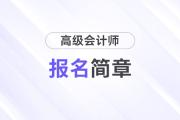 高级会计师

报名简章